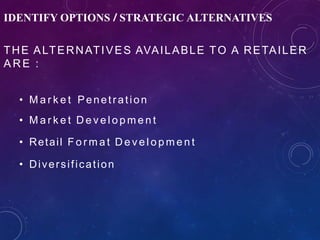 IDENTIFY OPTIONS / STRATEGIC ALTERNATIVES

THE ALTERNATIVES AVAILABLE TO A RETAILER ARE :

• Market Penetration
• Market Development
• Retail Format Development
• Diversification